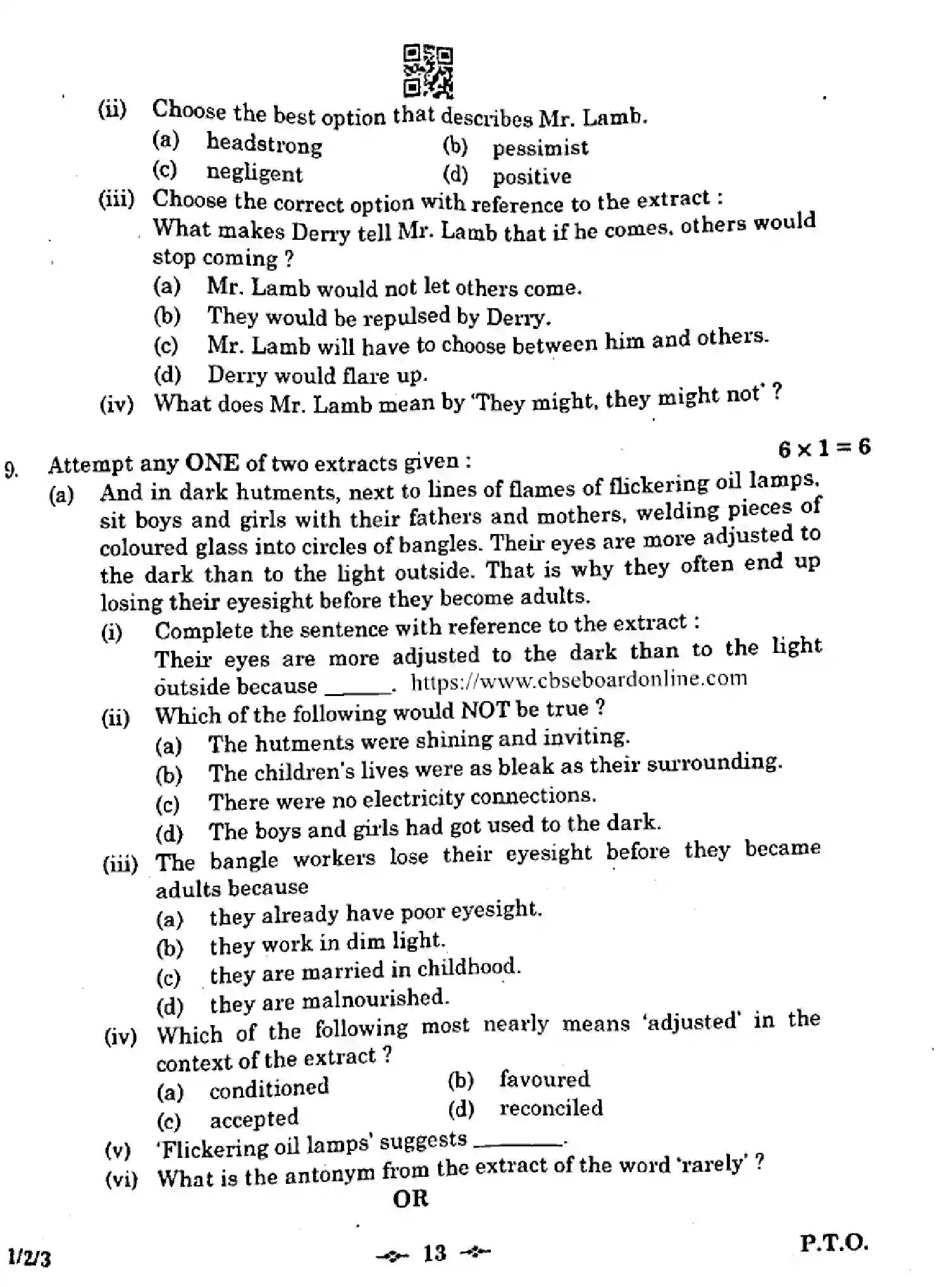 (ii) Choose the best option that describes Mr. Lamb.
(a) headstrong
(b) pessimist
(c) negligent
(d) positive

(iii) Choose the correct option with reference to the extract :
What makes Derry tell Mr. Lamb that if he comes, others would stop coming ?
(a) Mr. Lamb would not let others come.
(b) They would be repulsed by Derry.
(c) Mr. Lamb will have to choose between him and others.
(d) Derry would flare up.

(iv) What does Mr. Lamb mean by 'They might, they might not' ?

9. Attempt any ONE of two extracts given :
$6 \times 1 = 6$

(a) And in dark hutments, next to lines of flames of flickering oil lamps, sit boys and girls with their fathers and mothers, welding pieces of coloured glass into circles of bangles. Their eyes are more adjusted to the dark than to the light outside. That is why they often end up losing their eyesight before they become adults.

(i) Complete the sentence with reference to the extract :
Their eyes are more adjusted to the dark than to the light outside because ____. https://www.cbseboardonline.com

(ii) Which of the following would NOT be true ?
(a) The hutments were shining and inviting.
(b) The children's lives were as bleak as their surrounding.
(c) There were no electricity connections.
(d) The boys and girls had got used to the dark.

(iii) The bangle workers lose their eyesight before they became adults because
(a) they already have poor eyesight.
(b) they work in dim light.
(c) they are married in childhood.
(d) they are malnourished.

(iv) Which of the following most nearly means 'adjusted' in the context of the extract ?
(a) conditioned
(b) favoured
(c) accepted
(d) reconciled

(v) 'Flickering oil lamps' suggests ____.

(vi) What is the antonym from the extract of the word 'rarely' ?

OR

1/2/3
13
P.T.O.